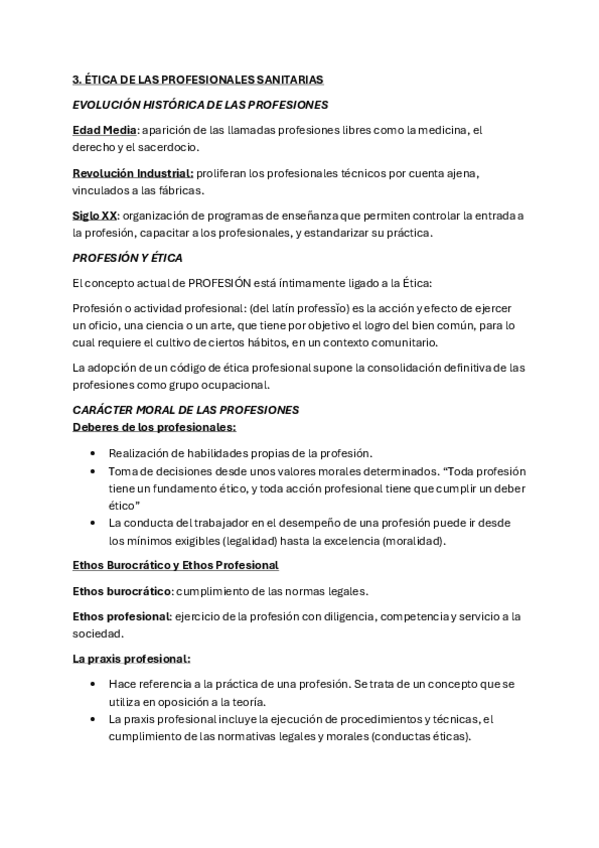 3. ÉTICA DE LAS PROFESIONALES SANITARIAS

EVOLUCIÓN HISTÓRICA DE LAS PROFESIONES

Edad Media: aparición de las llamadas profesiones libres como la medicina, el derecho y el sacerdocio.

Revolución Industrial: proliferan los profesionales técnicos por cuenta ajena, vinculados a las fábricas.

Siglo XX: organización de programas de enseñanza que permiten controlar la entrada a la profesión, capacitar a los profesionales, y estandarizar su práctica.

PROFESIÓN Y ÉTICA

El concepto actual de PROFESIÓN está íntimamente ligado a la Ética:

Profesión o actividad profesional: (del latín professĭo) es la acción y efecto de ejercer un oficio, una ciencia o un arte, que tiene por objetivo el logro del bien común, para lo cual requiere el cultivo de ciertos hábitos, en un contexto comunitario.

La adopción de un código de ética profesional supone la consolidación definitiva de las profesiones como grupo ocupacional.

CARÁCTER MORAL DE LAS PROFESIONES
Deberes de los profesionales:

• Realización de habilidades propias de la profesión.
• Toma de decisiones desde unos valores morales determinados. "Toda profesión tiene un fundamento ético, y toda acción profesional tiene que cumplir un deber ético"
• La conducta del trabajador en el desempeño de una profesión puede ir desde los mínimos exigibles (legalidad) hasta la excelencia (moralidad).

Ethos Burocrático y Ethos Profesional

Ethos burocrático: cumplimiento de las normas legales.

Ethos profesional: ejercicio de la profesión con diligencia, competencia y servicio a la sociedad.

La praxis profesional:

• Hace referencia a la práctica de una profesión. Se trata de un concepto que se utiliza en oposición a la teoría.
• La praxis profesional incluye la ejecución de procedimientos y técnicas, el cumplimiento de las normativas legales y morales (conductas éticas).